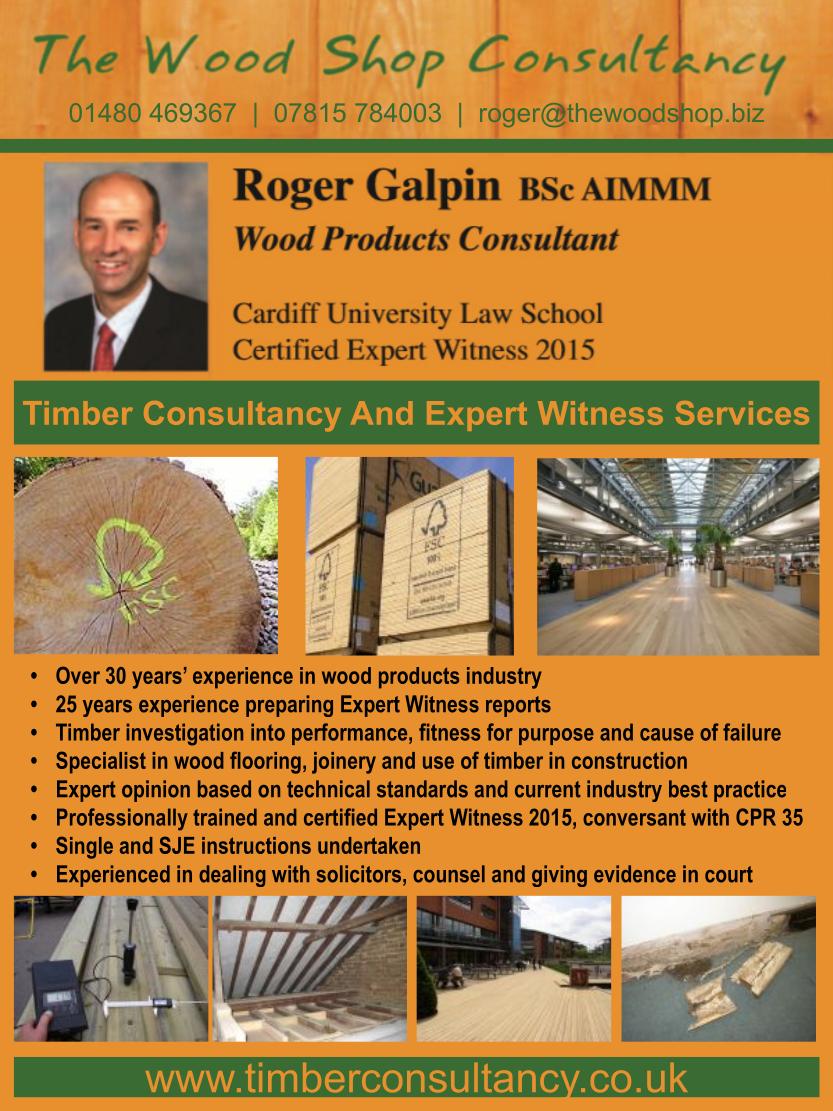 The Wood Shop Consultancy

01480 469367 | 07815 784003 | roger@thewoodshop.biz

Roger Galpin BSc AIMMM

Wood Products Consultant

Cardiff University Law School
Certified Expert Witness 2015

Timber Consultancy And Expert Witness Services

FSC

FSC

- Over 30 years' experience in wood products industry
- 25 years experience preparing Expert Witness reports
- Timber investigation into performance, fitness for purpose and cause of failure
- Specialist in wood flooring, joinery and use of timber in construction
- Expert opinion based on technical standards and current industry best practice
- Professionally trained and certified Expert Witness 2015, conversant with CPR 35
- Single and SJE instructions undertaken
- Experienced in dealing with solicitors, counsel and giving evidence in court

www.timberconsultancy.co.uk